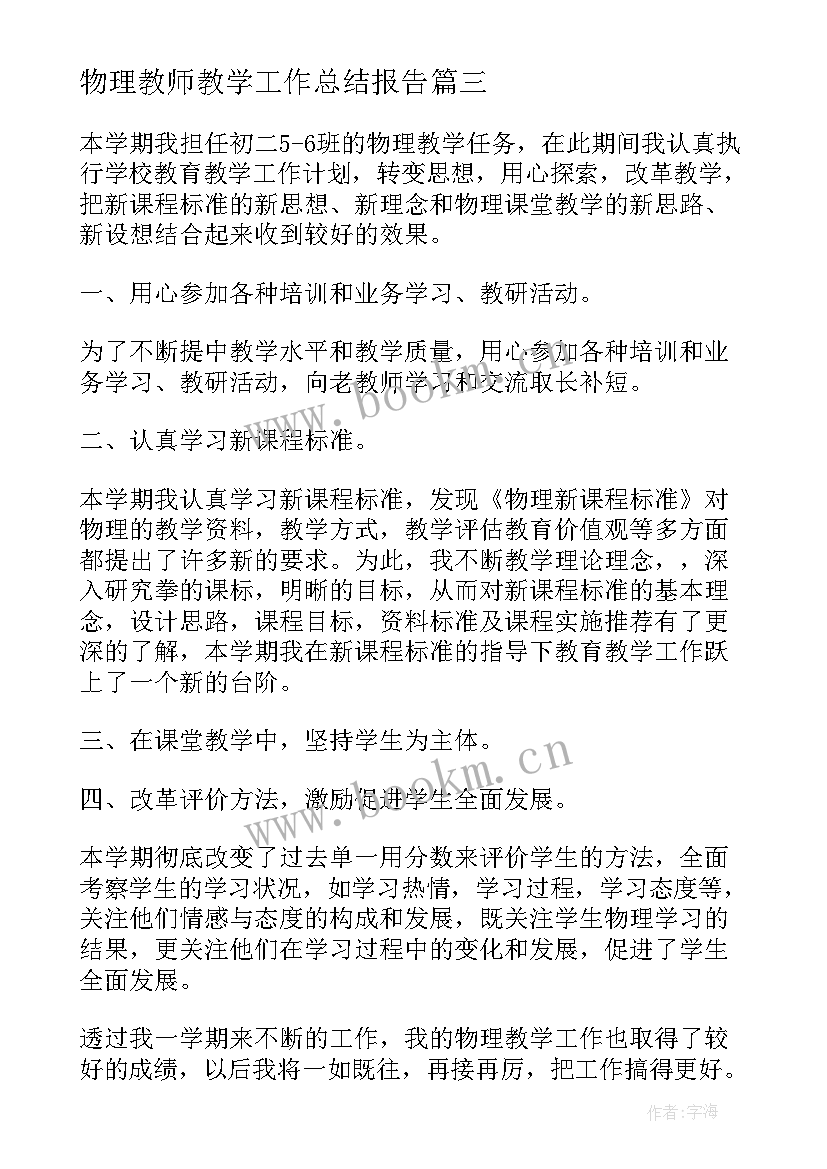 物理教师教学工作总结报告篇三

本学期我担任初二5-6班的物理教学任务，在此期间我认真执行学校教育教学工作计划，转变思想，用心探索，改革教学，把新课程标准的新思想、新理念和物理课堂教学的新思路、新设想结合起来收到较好的效果。

一、用心参加各种培训和业务学习、教研活动。

为了不断提中教学水平和教学质量，用心参加各种培训和业务学习、教研活动，向老教师学习和交流取长补短。

二、认真学习新课程标准。

本学期我认真学习新课程标准，发现《物理新课程标准》对物理的教学资料，教学方式，教学评估教育价值观等多方面都提出了许多新的要求。为此，我不断教学理论理念，，深入研究拳的课标，明晰的目标，从而对新课程标准的基本理念，设计思路，课程目标，资料标准及课程实施推荐有了更深的了解，本学期我在新课程标准的指导下教育教学工作跃上了一个新的台阶。

三、在课堂教学中，坚持学生为主体。

四、改革评价方法，激励促进学生全面发展。

本学期彻底改变了过去单一用分数来评价学生的方法，全面考察学生的学习状况，如学习热情，学习过程，学习态度等，关注他们情感与态度的构成和发展，既关注学生物理学习的结果，更关注他们在学习过程中的变化和发展，促进了学生全面发展。

透过我一学期来不断的工作，我的物理教学工作也取得了较好的成绩，以后我将一如既往，再接再厉，把工作搞得更好。

www.bookm.cn

www.bookm.cn

作者:宇海